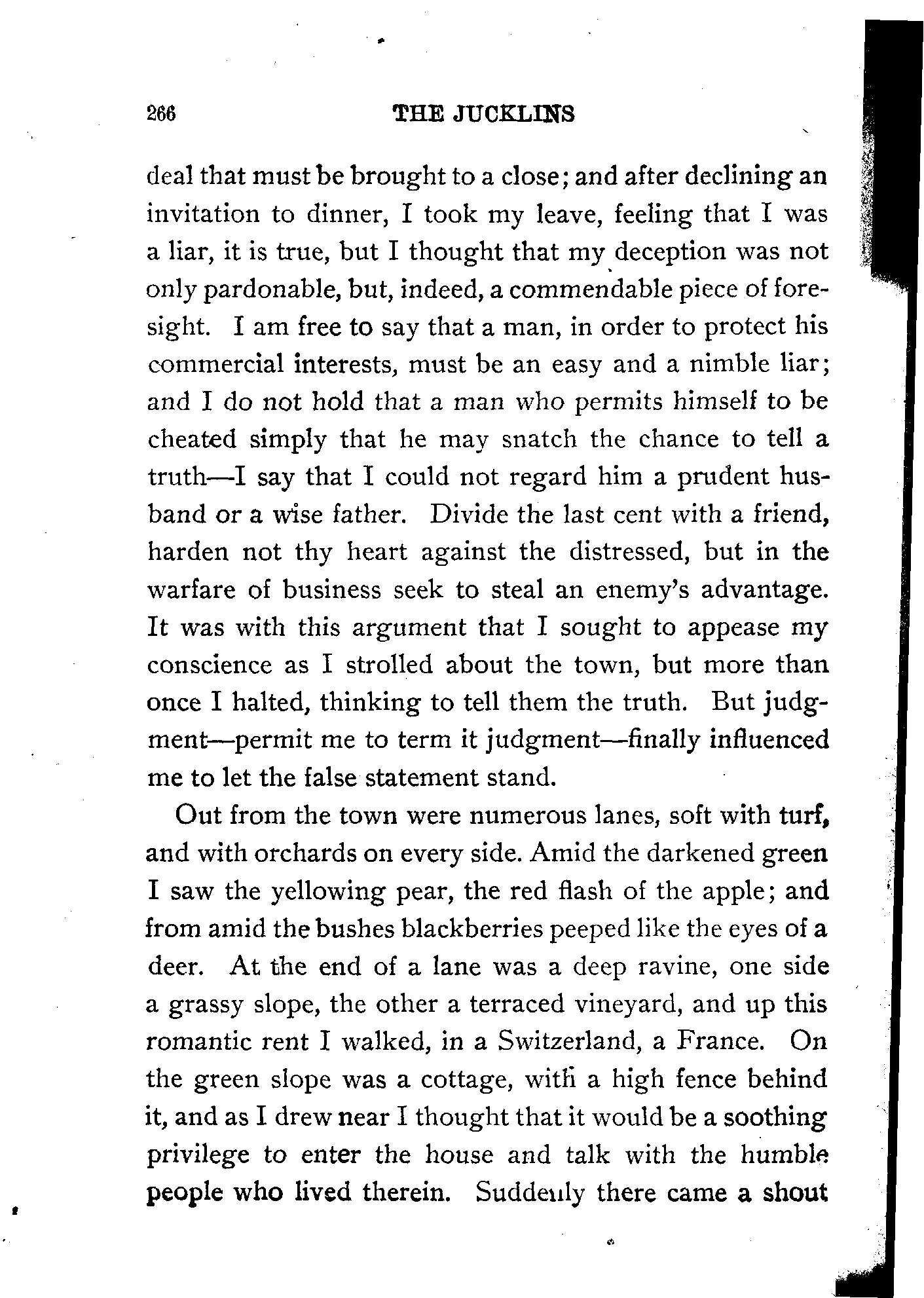 266 THE JUCKLINS

deal that must be brought to a close; and after declining an invitation to dinner, I took my leave, feeling that I was a liar, it is true, but I thought that my deception was not only pardonable, but, indeed, a commendable piece of foresight. I am free to say that a man, in order to protect his commercial interests, must be an easy and a nimble liar; and I do not hold that a man who permits himself to be cheated simply that he may snatch the chance to tell a truth—I say that I could not regard him a prudent husband or a wise father. Divide the last cent with a friend, harden not thy heart against the distressed, but in the warfare of business seek to steal an enemy's advantage. It was with this argument that I sought to appease my conscience as I strolled about the town, but more than once I halted, thinking to tell them the truth. But judgment—permit me to term it judgment—finally influenced me to let the false statement stand.

Out from the town were numerous lanes, soft with turf, and with orchards on every side. Amid the darkened green I saw the yellowing pear, the red flash of the apple; and from amid the bushes blackberries peeped like the eyes of a deer. At the end of a lane was a deep ravine, one side a grassy slope, the other a terraced vineyard, and up this romantic rent I walked, in a Switzerland, a France. On the green slope was a cottage, with a high fence behind it, and as I drew near I thought that it would be a soothing privilege to enter the house and talk with the humble people who lived therein. Suddenly there came a shout